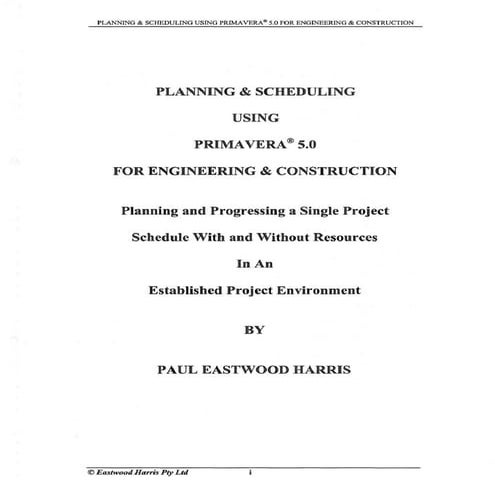 PLANNING & SCHEDULING USING PRIMAVERA® 5.0 FOR ENGINEERING & CONSTRUCTION

PLANNING & SCHEDULING

USING

PRIMAVERA® 5.0

FOR ENGINEERING & CONSTRUCTION

Planning and Progressing a Single Project

Schedule With and Without Resources

In An

Established Project Environment

BY

PAUL EASTWOOD HARRIS

© Eastwood Harris Pty Ltd i